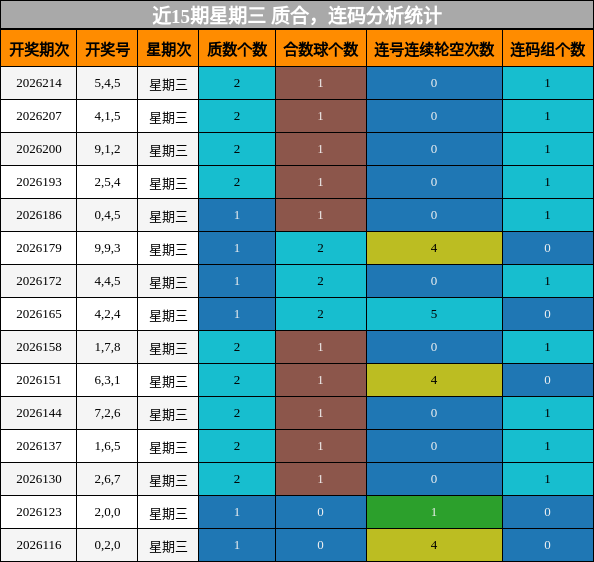 近15期星期三 质合，连码分析统计

| 开奖期次 | 开奖号 | 星期次 | 质数个数 | 合数球个数 | 连号连续轮空次数 | 连码组个数 |
|---|---|---|---|---|---|---|
| 2026214 | 5,4,5 | 星期三 | 2 | 1 | 0 | 1 |
| 2026207 | 4,1,5 | 星期三 | 2 | 1 | 0 | 1 |
| 2026200 | 9,1,2 | 星期三 | 2 | 1 | 0 | 1 |
| 2026193 | 2,5,4 | 星期三 | 2 | 1 | 0 | 1 |
| 2026186 | 0,4,5 | 星期三 | 1 | 1 | 0 | 1 |
| 2026179 | 9,9,3 | 星期三 | 1 | 2 | 4 | 0 |
| 2026172 | 4,4,5 | 星期三 | 1 | 2 | 0 | 1 |
| 2026165 | 4,2,4 | 星期三 | 1 | 2 | 5 | 0 |
| 2026158 | 1,7,8 | 星期三 | 2 | 1 | 0 | 1 |
| 2026151 | 6,3,1 | 星期三 | 2 | 1 | 4 | 0 |
| 2026144 | 7,2,6 | 星期三 | 2 | 1 | 0 | 1 |
| 2026137 | 1,6,5 | 星期三 | 2 | 1 | 0 | 1 |
| 2026130 | 2,6,7 | 星期三 | 2 | 1 | 0 | 1 |
| 2026123 | 2,0,0 | 星期三 | 1 | 0 | 1 | 0 |
| 2026116 | 0,2,0 | 星期三 | 1 | 0 | 4 | 0 |